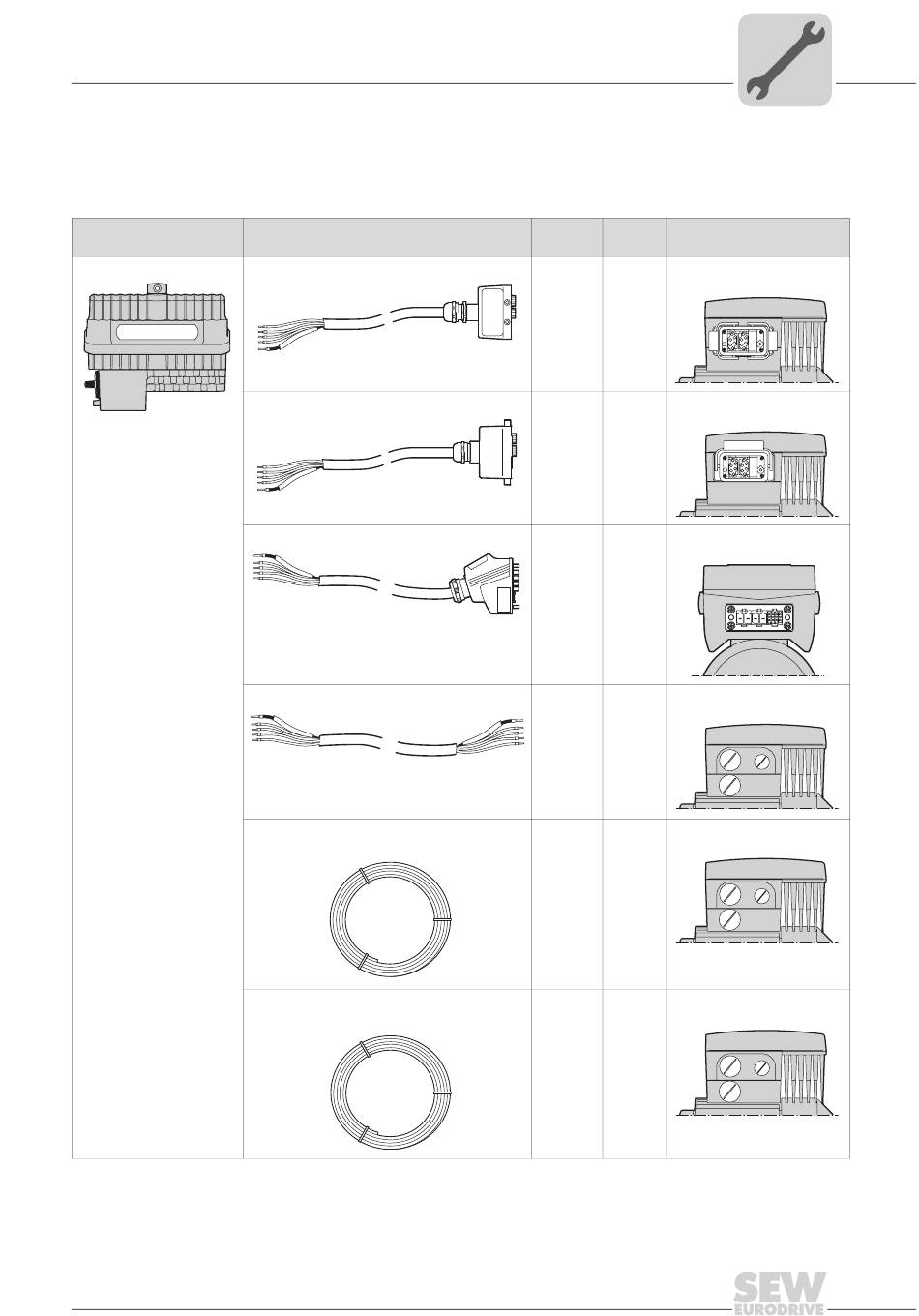 SEW
EURODRIVE